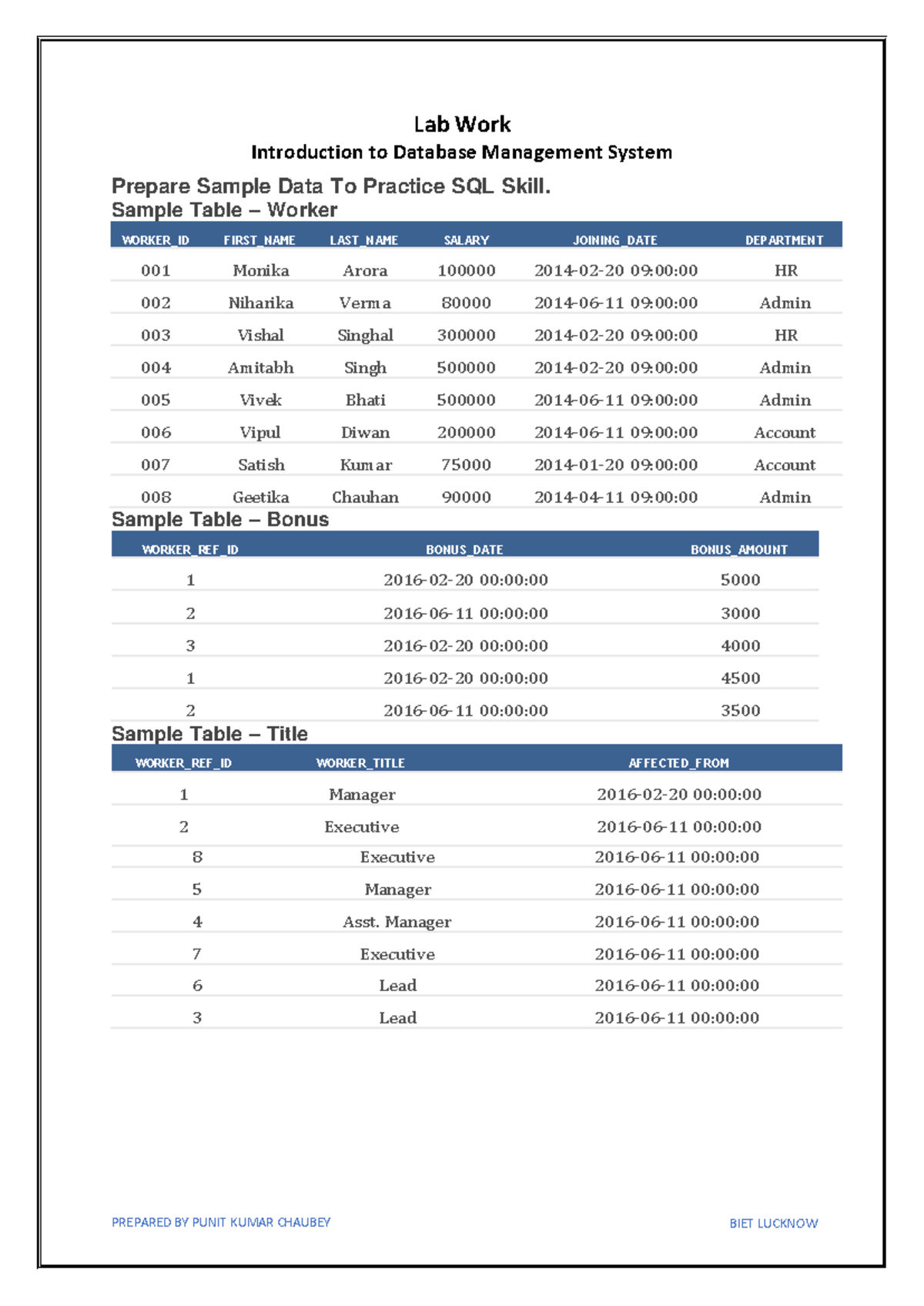 Lab Work
Introduction to Database Management System

Prepare Sample Data To Practice SQL Skill.
Sample Table – Worker

| WORKER_ID | FIRST_NAME | LAST_NAME | SALARY | JOINING_DATE | DEPARTMENT |
|---|---|---|---|---|---|
| 001 | Monika | Arora | 100000 | 2014-02-20 09:00:00 | HR |
| 002 | Niharika | Verma | 80000 | 2014-06-11 09:00:00 | Admin |
| 003 | Vishal | Singhal | 300000 | 2014-02-20 09:00:00 | HR |
| 004 | Amitabh | Singh | 500000 | 2014-02-20 09:00:00 | Admin |
| 005 | Vivek | Bhati | 500000 | 2014-06-11 09:00:00 | Admin |
| 006 | Vipul | Diwan | 200000 | 2014-06-11 09:00:00 | Account |
| 007 | Satish | Kumar | 75000 | 2014-01-20 09:00:00 | Account |
| 008 | Geetika | Chauhan | 90000 | 2014-04-11 09:00:00 | Admin |

Sample Table – Bonus

| WORKER_REF_ID | BONUS_DATE | BONUS_AMOUNT |
|---|---|---|
| 1 | 2016-02-20 00:00:00 | 5000 |
| 2 | 2016-06-11 00:00:00 | 3000 |
| 3 | 2016-02-20 00:00:00 | 4000 |
| 1 | 2016-02-20 00:00:00 | 4500 |
| 2 | 2016-06-11 00:00:00 | 3500 |

Sample Table – Title

| WORKER_REF_ID | WORKER_TITLE | AFFECTED_FROM |
|---|---|---|
| 1 | Manager | 2016-02-20 00:00:00 |
| 2 | Executive | 2016-06-11 00:00:00 |
| 8 | Executive | 2016-06-11 00:00:00 |
| 5 | Manager | 2016-06-11 00:00:00 |
| 4 | Asst. Manager | 2016-06-11 00:00:00 |
| 7 | Executive | 2016-06-11 00:00:00 |
| 6 | Lead | 2016-06-11 00:00:00 |
| 3 | Lead | 2016-06-11 00:00:00 |

PREPARED BY PUNIT KUMAR CHAUBEY
BIET LUCKNOW